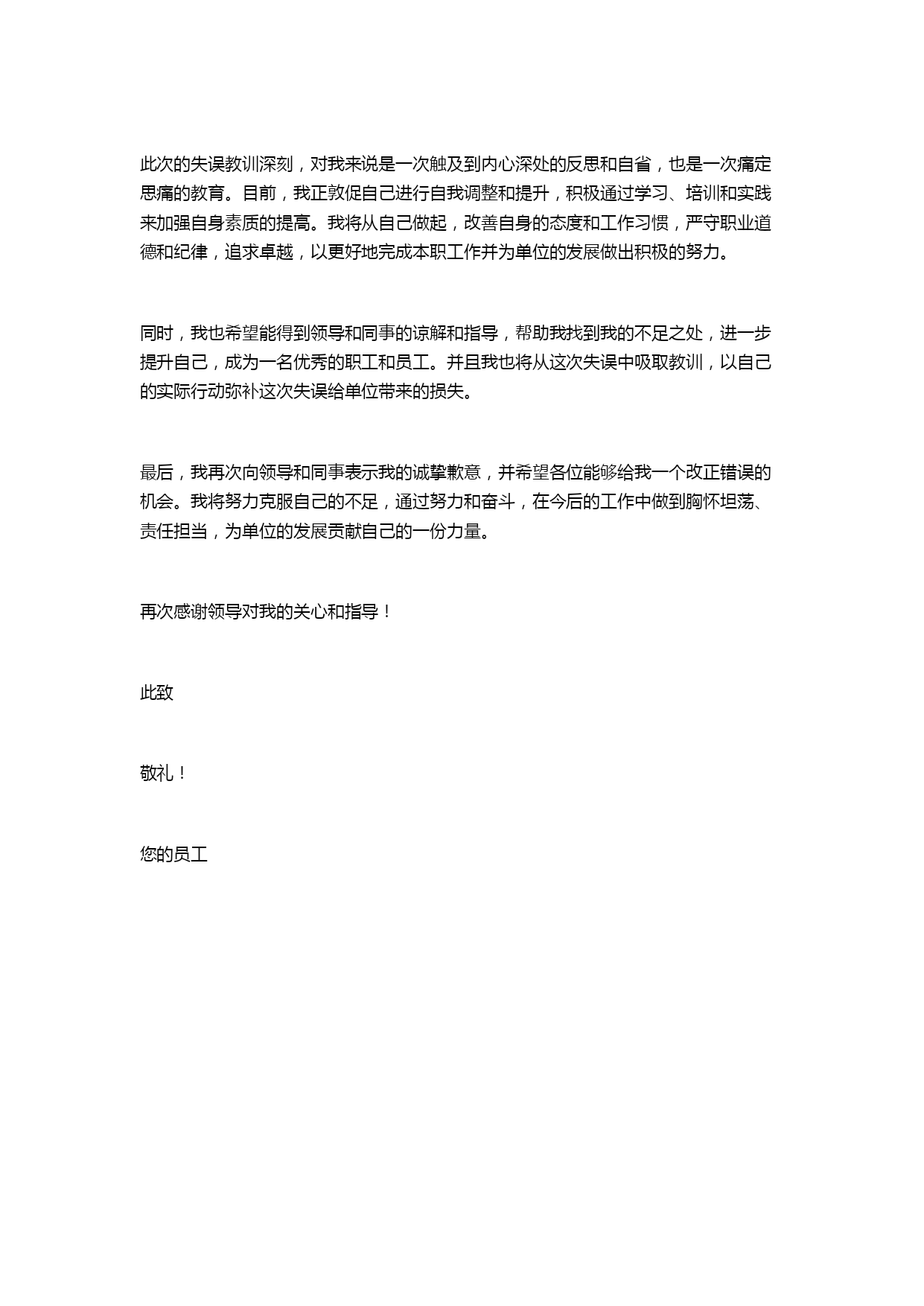 此次的失误教训深刻，对我来说是一次触及到内心深处的反思和自省，也是一次痛定思痛的教育。目前，我正敦促自己进行自我调整和提升，积极通过学习、培训和实践来加强自身素质的提高。我将从自己做起，改善自身的态度和工作习惯，严守职业道德和纪律，追求卓越，以更好地完成本职工作并为单位的发展做出积极的努力。

同时，我也希望能得到领导和同事的谅解和指导，帮助我找到我的不足之处，进一步提升自己，成为一名优秀的职工和员工。并且我也将从这次失误中吸取教训，以自己的实际行动弥补这次失误给单位带来的损失。

最后，我再次向领导和同事表示我的诚挚歉意，并希望各位能够给我一个改正错误的机会。我将努力克服自己的不足，通过努力和奋斗，在今后的工作中做到胸怀坦荡、责任担当，为单位的发展贡献自己的一份力量。

再次感谢领导对我的关心和指导！

此致

敬礼！

您的员工